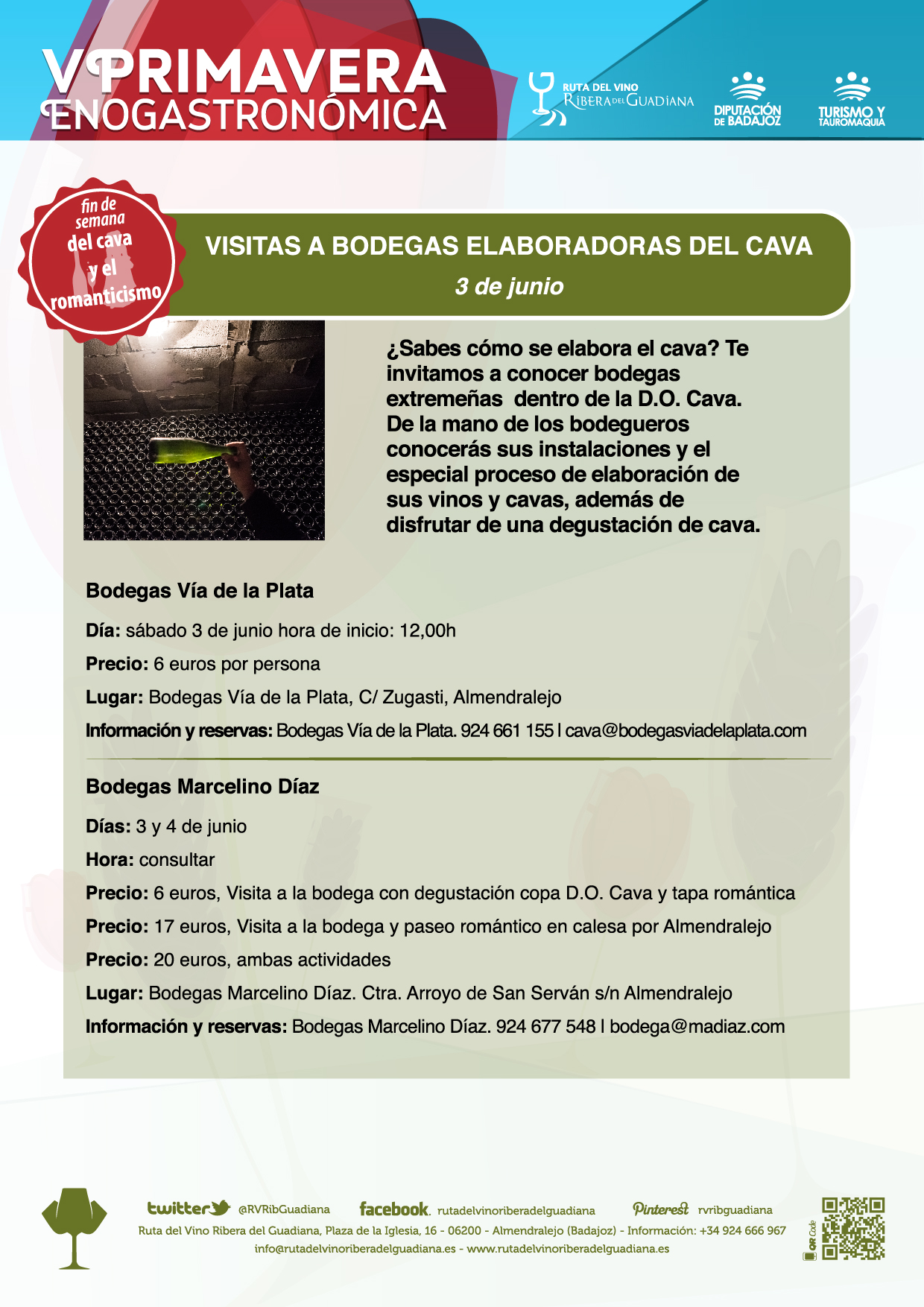 V PRIMAVERA ENOGASTRONÓMICA

RUTA DEL VINO RIBERA DEL GUADIANA

DIPUTACIÓN DE BADAJOZ

TURISMO Y TAUROMAQUIA

fin de semana del cava y el romanticismo

VISITAS A BODEGAS ELABORADORAS DEL CAVA

3 de junio

¿Sabes cómo se elabora el cava? Te invitamos a conocer bodegas extremeñas dentro de la D.O. Cava. De la mano de los bodegueros conocerás sus instalaciones y el especial proceso de elaboración de sus vinos y cavas, además de disfrutar de una degustación de cava.

Bodegas Vía de la Plata

Día: sábado 3 de junio hora de inicio: 12,00h

Precio: 6 euros por persona

Lugar: Bodegas Vía de la Plata, C/ Zugasti, Almendralejo

Información y reservas: Bodegas Vía de la Plata. 924 661 155 l cava@bodegasviadelaplata.com

Bodegas Marcelino Díaz

Días: 3 y 4 de junio

Hora: consultar

Precio: 6 euros, Visita a la bodega con degustación copa D.O. Cava y tapa romántica

Precio: 17 euros, Visita a la bodega y paseo romántico en calesa por Almendralejo

Precio: 20 euros, ambas actividades

Lugar: Bodegas Marcelino Díaz. Ctra. Arroyo de San Serván s/n Almendralejo

Información y reservas: Bodegas Marcelino Díaz. 924 677 548 l bodega@madiaz.com

twitter @RVRibGuadiana facebook. rutadelvinoriberadelguadiana Pinterest rvribguadiana

Ruta del Vino Ribera del Guadiana, Plaza de la Iglesia, 16 - 06200 - Almendralejo (Badajoz) - Información: +34 924 666 967

info@rutadelvinoriberadelguadiana.es - www.rutadelvinoriberadelguadiana.es

QR Code